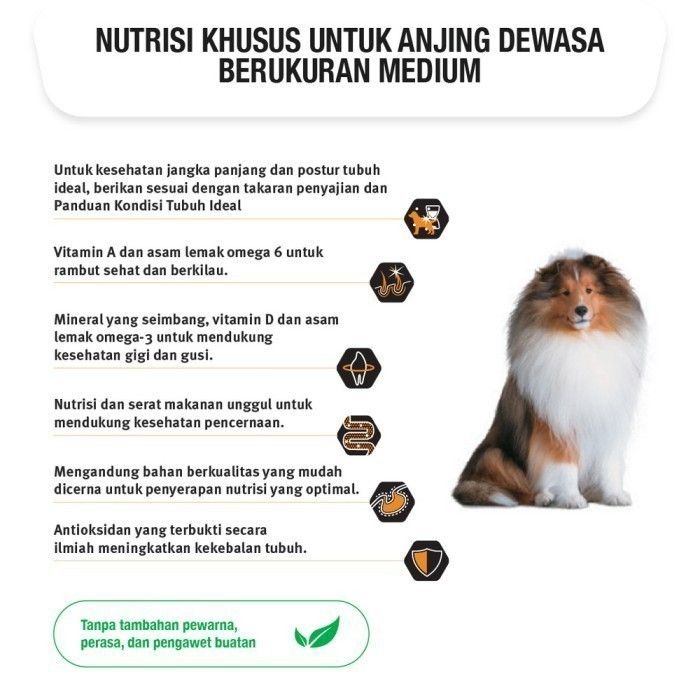 NUTRISI KHUSUS UNTUK ANJING DEWASA BERUKURAN MEDIUM

Untuk kesehatan jangka panjang dan postur tubuh ideal, berikan sesuai dengan takaran penyajian dan Panduan Kondisi Tubuh Ideal

Vitamin A dan asam lemak omega 6 untuk rambut sehat dan berkilau.

Mineral yang seimbang, vitamin D dan asam lemak omega-3 untuk mendukung kesehatan gigi dan gusi.

Nutrisi dan serat makanan unggul untuk mendukung kesehatan pencernaan.

Mengandung bahan berkualitas yang mudah dicerna untuk penyerapan nutrisi yang optimal.

Antioksidan yang terbukti secara ilmiah meningkatkan kekebalan tubuh.

Tanpa tambahan pewarna, perasa, dan pengawet buatan